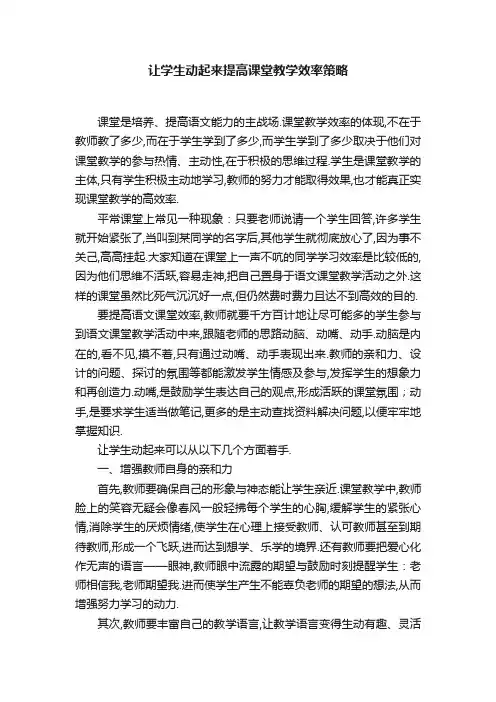 让学生动起来提高课堂教学效率策略

课堂是培养、提高语文能力的主战场.课堂教学效率的体现,不在于教师教了多少,而在于学生学到了多少,而学生学到了多少取决于他们对课堂教学的参与热情、主动性,在于积极的思维过程.学生是课堂教学的主体,只有学生积极主动地学习,教师的努力才能取得效果,也才能真正实现课堂教学的高效率.

平常课堂上常见一种现象：只要老师说请一个学生回答,许多学生就开始紧张了,当叫到某同学的名字后,其他学生就彻底放心了,因为事不关己,高高挂起.大家知道在课堂上一声不吭的同学学习效率是比较低的,因为他们思维不活跃,容易走神,把自己置身于语文课堂教学活动之外.这样的课堂虽然比死气沉沉好一点,但仍然费时费力且达不到高效的目的.

要提高语文课堂效率,教师就要千方百计地让尽可能多的学生参与到语文课堂教学活动中来,跟随老师的思路动脑、动嘴、动手.动脑是内在的,看不见,摸不着,只有通过动嘴、动手表现出来.教师的亲和力、设计的问题、探讨的氛围等都能激发学生情感及参与,发挥学生的想象力和再创造力.动嘴,是鼓励学生表达自己的观点,形成活跃的课堂氛围；动手,是要求学生适当做笔记,更多的是主动查找资料解决问题,以便牢牢地掌握知识.

让学生动起来可以从以下几个方面着手.

一、增强教师自身的亲和力

首先,教师要确保自己的形象与神态能让学生亲近.课堂教学中,教师脸上的笑容无疑会像春风一般轻拂每个学生的心胸,缓解学生的紧张心情,消除学生的厌烦情绪,使学生在心理上接受教师、认可教师甚至到期待教师,形成一个飞跃,进而达到想学、乐学的境界.还有教师要把爱心化作无声的语言——眼神,教师眼中流露的期望与鼓励时刻提醒学生：老师相信我,老师期望我.进而使学生产生不能辜负老师的期望的想法,从而增强努力学习的动力.

其次,教师要丰富自己的教学语言,让教学语言变得生动有趣、灵活